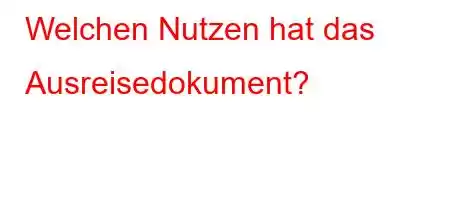 Welchen Nutzen hat das Ausreisedokument?